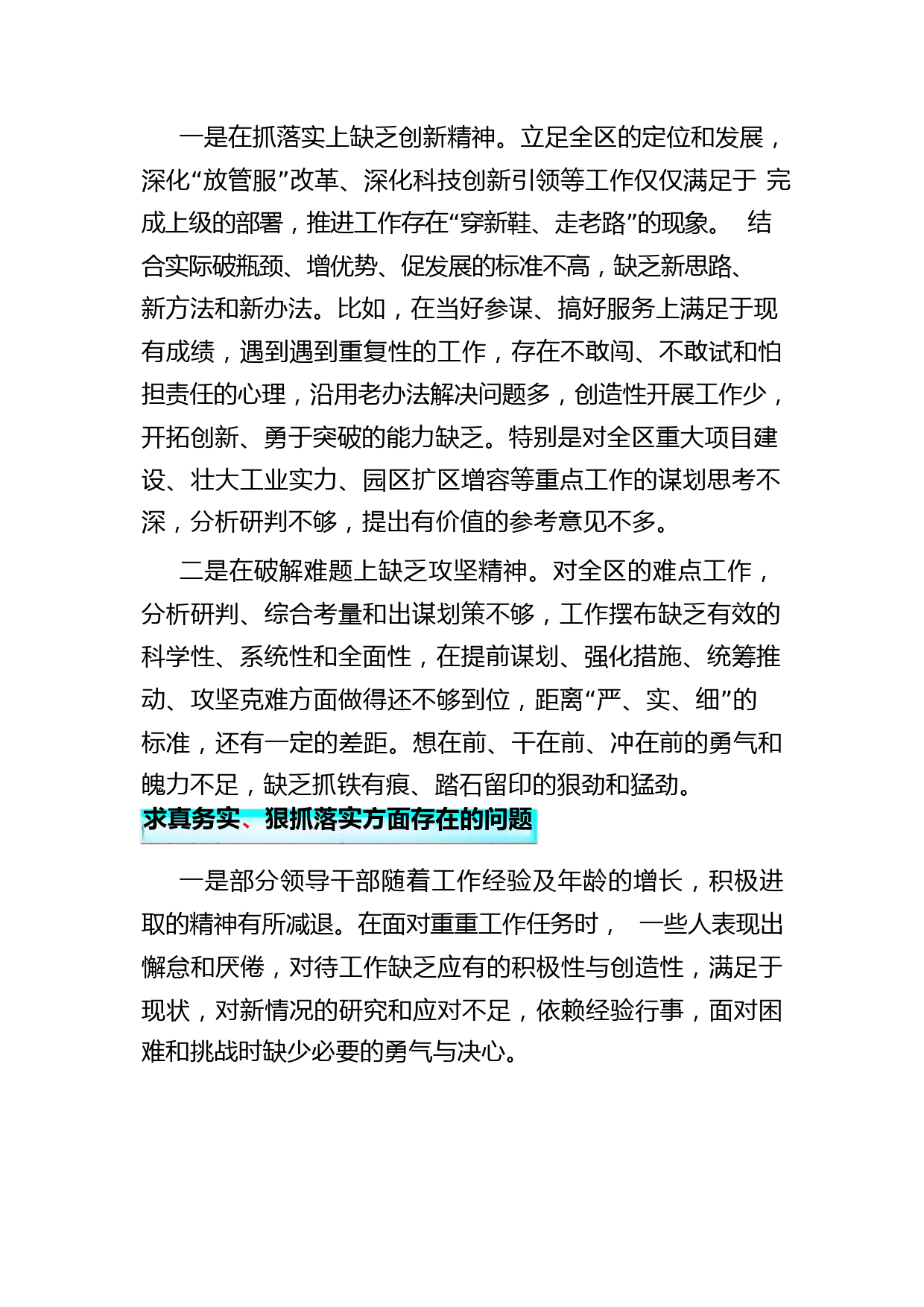 一是在抓落实上缺乏创新精神。立足全区的定位和发展，深化“放管服”改革、深化科技创新引领等工作仅仅满足于 完成上级的部署，推进工作存在“穿新鞋、走老路”的现象。 结合实际破瓶颈、增优势、促发展的标准不高，缺乏新思路、新方法和新办法。比如，在当好参谋、搞好服务上满足于现有成绩，遇到遇到重复性的工作，存在不敢闯、不敢试和怕担责任的心理，沿用老办法解决问题多，创造性开展工作少，开拓创新、勇于突破的能力缺乏。特别是对全区重大项目建设、壮大工业实力、园区扩区增容等重点工作的谋划思考不深，分析研判不够，提出有价值的参考意见不多。

二是在破解难题上缺乏攻坚精神。对全区的难点工作，分析研判、综合考量和出谋划策不够，工作摆布缺乏有效的科学性、系统性和全面性，在提前谋划、强化措施、统筹推动、攻坚克难方面做得还不够到位，距离“严、实、细”的标准，还有一定的差距。想在前、干在前、冲在前的勇气和魄力不足，缺乏抓铁有痕、踏石留印的狠劲和猛劲。

求真务实、狠抓落实方面存在的问题

一是部分领导干部随着工作经验及年龄的增长，积极进取的精神有所减退。在面对重重工作任务时， 一些人表现出懈怠和厌倦，对待工作缺乏应有的积极性与创造性，满足于现状，对新情况的研究和应对不足，依赖经验行事，面对困难和挑战时缺少必要的勇气与决心。